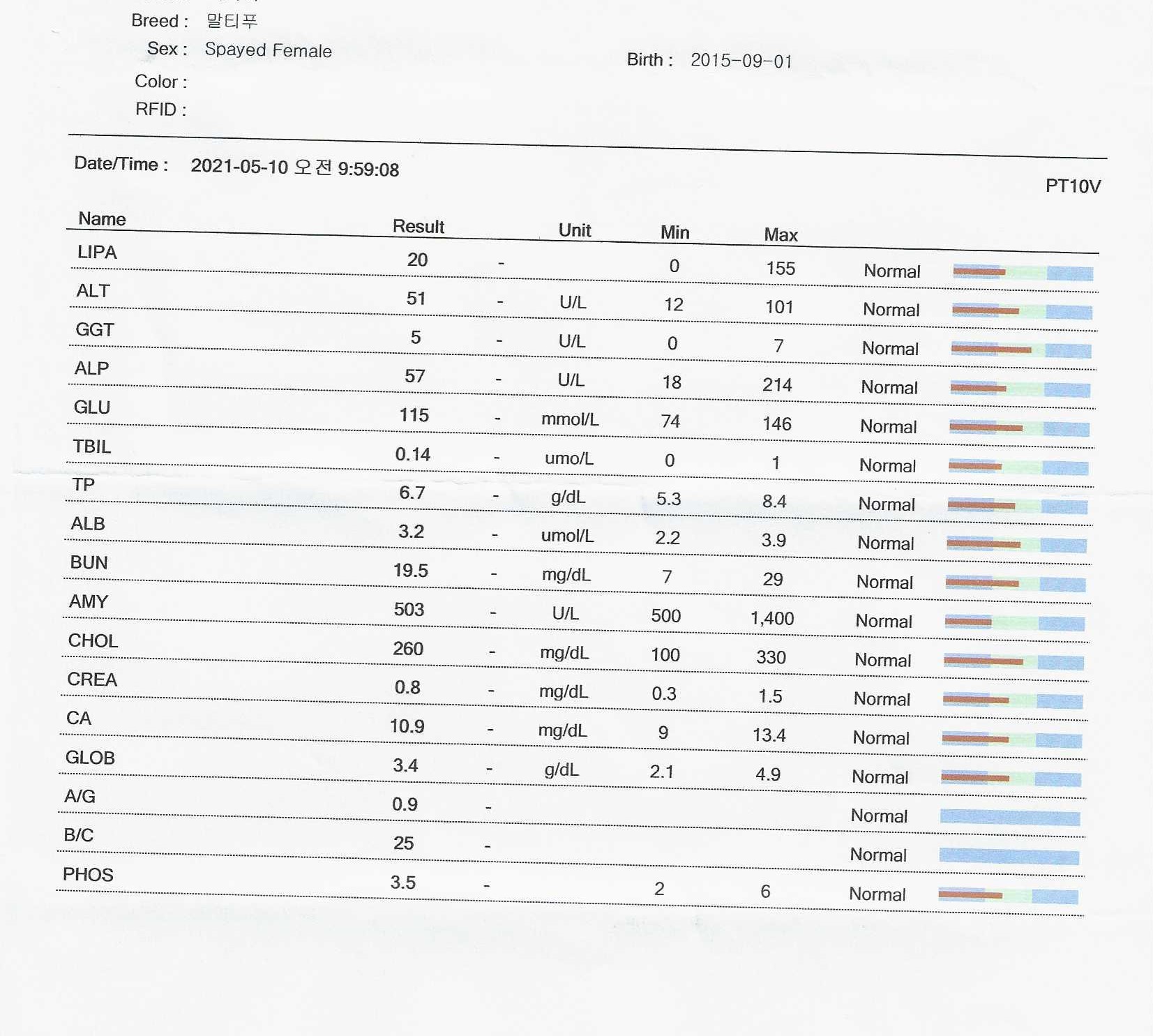 Breed : 말티푸
Sex : Spayed Female
Birth : 2015-09-01
Color :
RFID :

Date/Time : 2021-05-10 오전 9:59:08

PT10V

| Name | Result | | Unit | Min | Max | |
|---|---|---|---|---|---|---|
| LIPA | 20 | - | | 0 | 155 | Normal |
| ALT | 51 | - | U/L | 12 | 101 | Normal |
| GGT | 5 | - | U/L | 0 | 7 | Normal |
| ALP | 57 | - | U/L | 18 | 214 | Normal |
| GLU | 115 | - | mmol/L | 74 | 146 | Normal |
| TBIL | 0.14 | - | umo/L | 0 | 1 | Normal |
| TP | 6.7 | - | g/dL | 5.3 | 8.4 | Normal |
| ALB | 3.2 | - | umol/L | 2.2 | 3.9 | Normal |
| BUN | 19.5 | - | mg/dL | 7 | 29 | Normal |
| AMY | 503 | - | U/L | 500 | 1,400 | Normal |
| CHOL | 260 | - | mg/dL | 100 | 330 | Normal |
| CREA | 0.8 | - | mg/dL | 0.3 | 1.5 | Normal |
| CA | 10.9 | - | mg/dL | 9 | 13.4 | Normal |
| GLOB | 3.4 | - | g/dL | 2.1 | 4.9 | Normal |
| A/G | 0.9 | - | | | | Normal |
| B/C | 25 | - | | | | Normal |
| PHOS | 3.5 | - | | 2 | 6 | Normal |